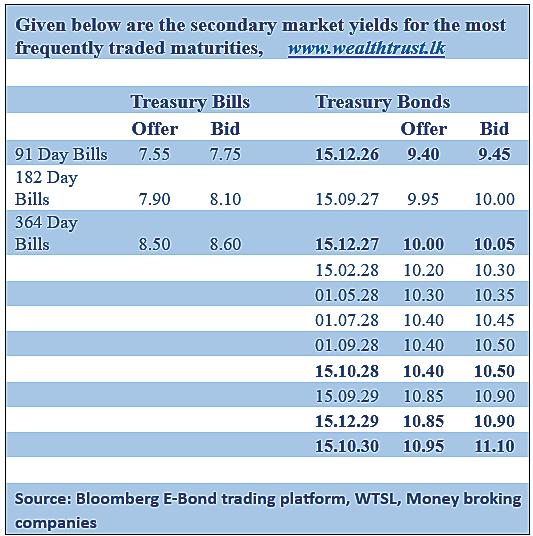 Given below are the secondary market yields for the most frequently traded maturities, www.wealthtrust.lk

| | Treasury Bills | | Treasury Bonds | | |
|---|---|---|---|---|---|
| | Offer | Bid | | Offer | Bid |
| 91 Day Bills | 7.55 | 7.75 | 15.12.26 | 9.40 | 9.45 |
| 182 Day Bills | 7.90 | 8.10 | 15.09.27 | 9.95 | 10.00 |
| 364 Day Bills | 8.50 | 8.60 | 15.12.27 | 10.00 | 10.05 |
| | | | 15.02.28 | 10.20 | 10.30 |
| | | | 01.05.28 | 10.30 | 10.35 |
| | | | 01.07.28 | 10.40 | 10.45 |
| | | | 01.09.28 | 10.40 | 10.50 |
| | | | 15.10.28 | 10.40 | 10.50 |
| | | | 15.09.29 | 10.85 | 10.90 |
| | | | 15.12.29 | 10.85 | 10.90 |
| | | | 15.10.30 | 10.95 | 11.10 |

Source: Bloomberg E-Bond trading platform, WTSL, Money broking companies